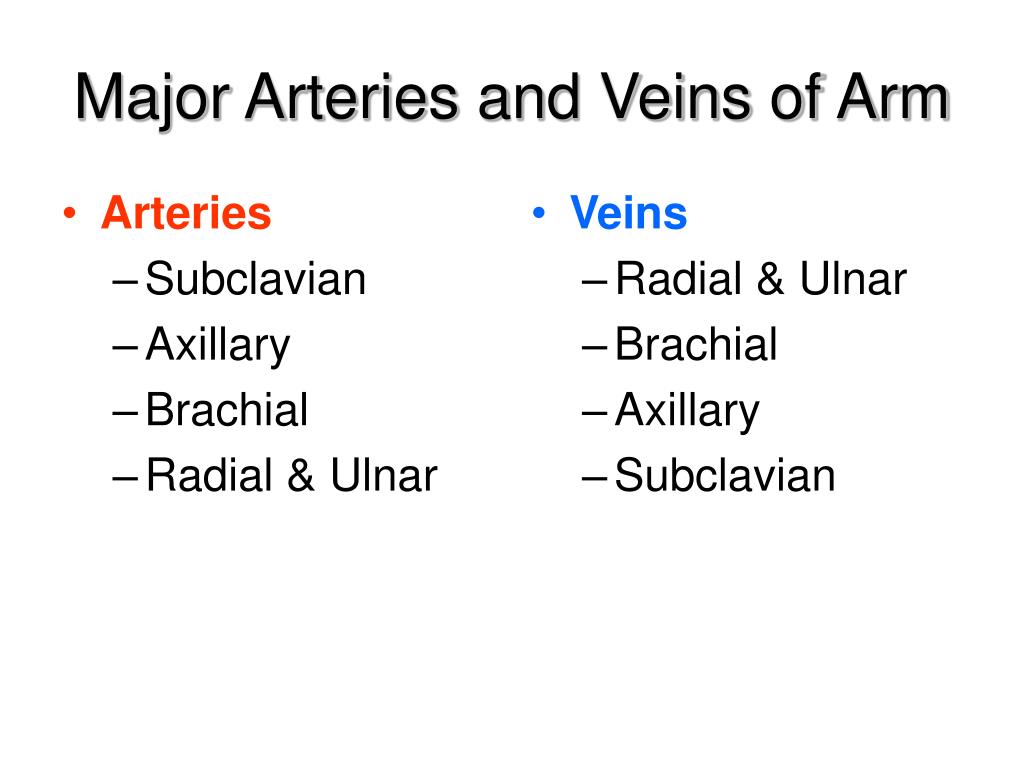 Major Arteries and Veins of Arm

• Arteries
– Subclavian
– Axillary
– Brachial
– Radial & Ulnar

• Veins
– Radial & Ulnar
– Brachial
– Axillary
– Subclavian